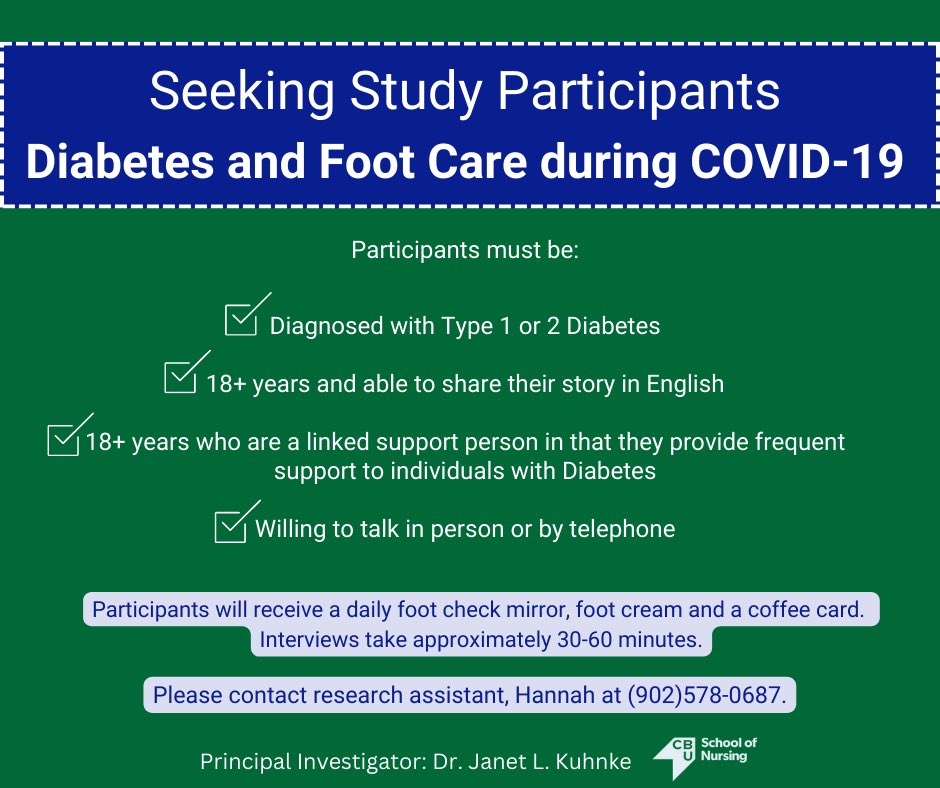 Seeking Study Participants
Diabetes and Foot Care during COVID-19

Participants must be:

Diagnosed with Type 1 or 2 Diabetes

18+ years and able to share their story in English

18+ years who are a linked support person in that they provide frequent support to individuals with Diabetes

Willing to talk in person or by telephone

Participants will receive a daily foot check mirror, foot cream and a coffee card. Interviews take approximately 30-60 minutes.

Please contact research assistant, Hannah at (902)578-0687.

Principal Investigator: Dr. Janet L. Kuhnke

CBU School of Nursing